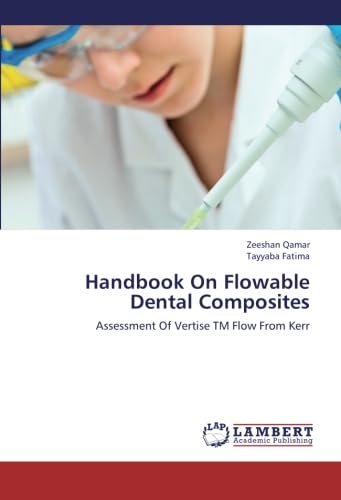 Zeeshan Qamar
Tayyaba Fatima

Handbook On Flowable Dental Composites

Assessment Of Vertise TM Flow From Kerr

LAP LAMBERT Academic Publishing